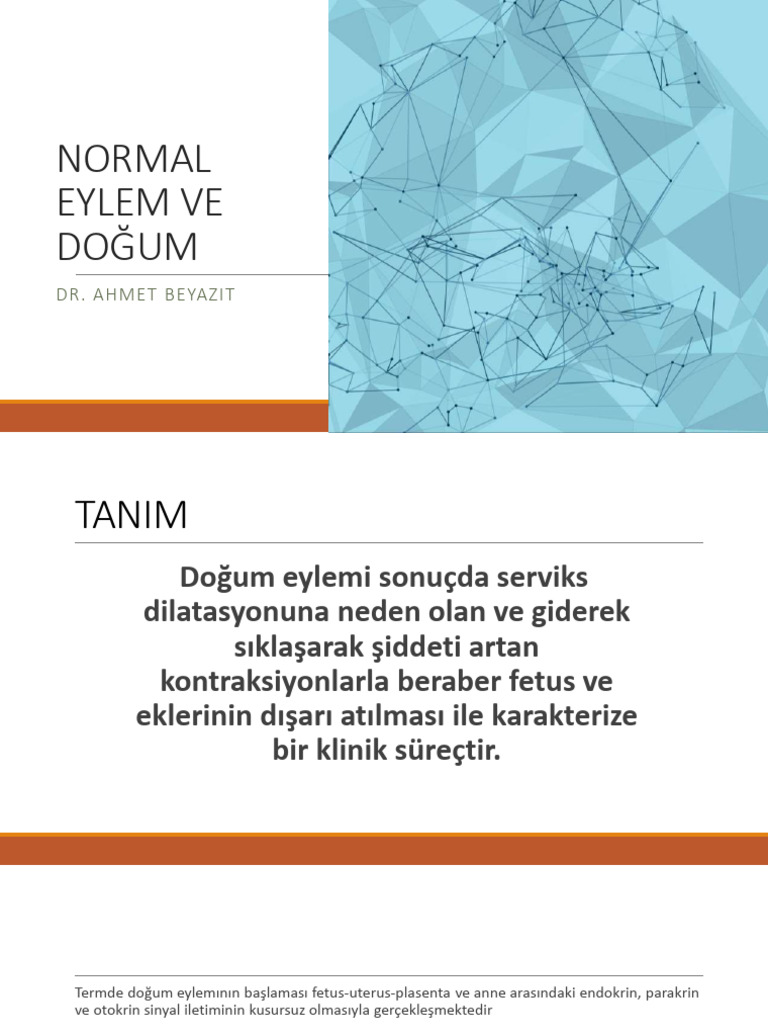 NORMAL EYLEM VE DOĞUM

DR. AHMET BEYAZIT

TANIM

Doğum eylemi sonuçda serviks dilatasyonuna neden olan ve giderek sıklaşarak şiddeti artan kontraksiyonlarla beraber fetus ve eklerinin dışarı atılması ile karakterize bir klinik süreçtir.

Termde doğum eylemının başlaması fetus-uterus-plasenta ve anne arasındaki endokrin, parakrin ve otokrin sinyal iletiminin kusursuz olmasıyla gerçekleşmektedir